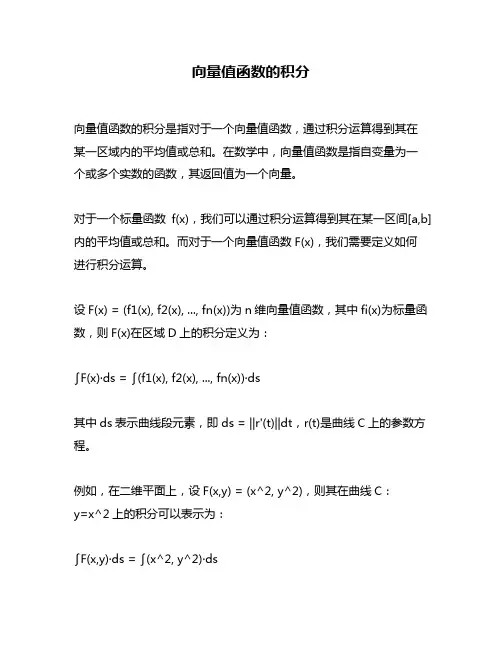 向量值函数的积分

向量值函数的积分是指对于一个向量值函数，通过积分运算得到其在某一区域内的平均值或总和。在数学中，向量值函数是指自变量为一个或多个实数的函数，其返回值为一个向量。

对于一个标量函数 f(x)，我们可以通过积分运算得到其在某一区间[a,b]内的平均值或总和。而对于一个向量值函数 F(x)，我们需要定义如何进行积分运算。

设 F(x) = (f1(x), f2(x), ..., fn(x))为 n 维向量值函数，其中 fi(x)为标量函数，则 F(x)在区域 D 上的积分定义为：

∫F(x)·ds = ∫(f1(x), f2(x), ..., fn(x))·ds

其中 ds 表示曲线段元素，即 ds = ||r'(t)||dt，r(t)是曲线 C 上的参数方程。

例如，在二维平面上，设 F(x,y) = (x^2, y^2)，则其在曲线 C：y=x^2 上的积分可以表示为：

∫F(x,y)·ds = ∫(x^2, y^2)·ds